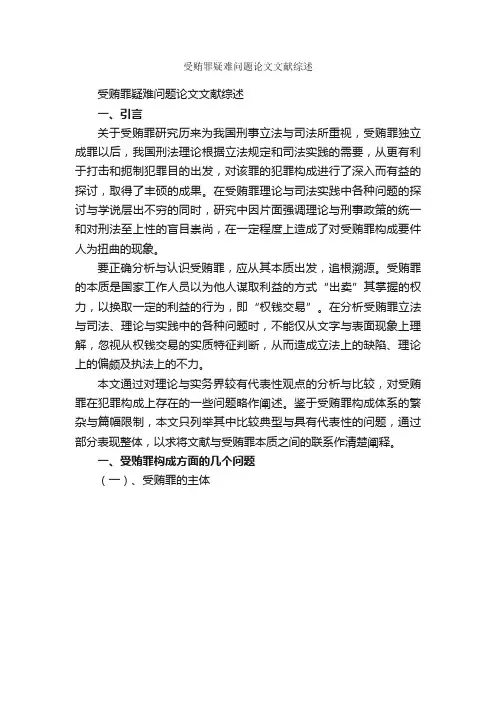 受贿罪疑难问题论文文献综述

受贿罪疑难问题论文文献综述

一、引言

关于受贿罪研究历来为我国刑事立法与司法所重视，受贿罪独立成罪以后，我国刑法理论根据立法规定和司法实践的需要，从更有利于打击和扼制犯罪目的出发，对该罪的犯罪构成进行了深入而有益的探讨，取得了丰硕的成果。在受贿罪理论与司法实践中各种问题的探讨与学说层出不穷的同时，研究中因片面强调理论与刑事政策的统一和对刑法至上性的盲目崇尚，在一定程度上造成了对受贿罪构成要件人为扭曲的现象。

要正确分析与认识受贿罪，应从其本质出发，追根溯源。受贿罪的本质是国家工作人员以为他人谋取利益的方式“出卖”其掌握的权力，以换取一定的利益的行为，即“权钱交易”。在分析受贿罪立法与司法、理论与实践中的各种问题时，不能仅从文字与表面现象上理解，忽视从权钱交易的实质特征判断，从而造成立法上的缺陷、理论上的偏颇及执法上的不力。

本文通过对理论与实务界较有代表性观点的分析与比较，对受贿罪在犯罪构成上存在的一些问题略作阐述。鉴于受贿罪构成体系的繁杂与篇幅限制，本文只列举其中比较典型与具有代表性的问题，通过部分表现整体，以求将文献与受贿罪本质之间的联系作清楚阐释。

一、受贿罪构成方面的几个问题

（一）、受贿罪的主体